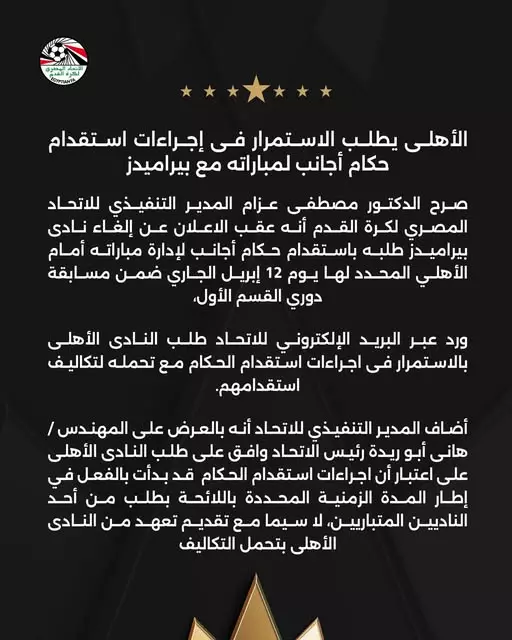 الاتحاد المصري لكرة القدم
EGYPTIAN FA

الأهلى يطلب الاستمرار فى إجراءات استقدام حكام أجانب لمباراته مع بيراميدز

صرح الدكتور مصطفى عزام المدير التنفيذي للاتحاد المصري لكرة القدم أنه عقب الاعلان عن إلغاء نادى بيراميدز طلبه باستقدام حكام أجانب لإدارة مباراته أمام الأهلي المحدد لها يوم 12 إبريل الجاري ضمن مسابقة دوري القسم الأول،

ورد عبر البريد الإلكتروني للاتحاد طلب النادى الأهلى بالاستمرار فى اجراءات استقدام الحكام مع تحمله لتكاليف استقدامهم.

أضاف المدير التنفيذي للاتحاد أنه بالعرض على المهندس / هانى أبو ريدة رئيس الاتحاد وافق على طلب النادى الأهلى على اعتبار أن اجراءات استقدام الحكام قد بدأت بالفعل في إطار المدة الزمنية المحددة باللائحة بطلب من أحد الناديين المتباريين، لا سيما مع تقديم تعهد من النادى الأهلى بتحمل التكاليف